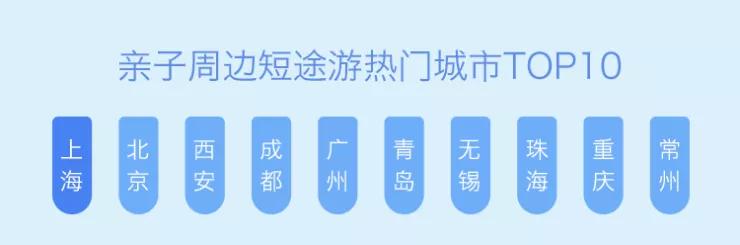 亲子周边短途游热门城市TOP10

上海

北京

西安

成都

广州

青岛

无锡

珠海

重庆

常州